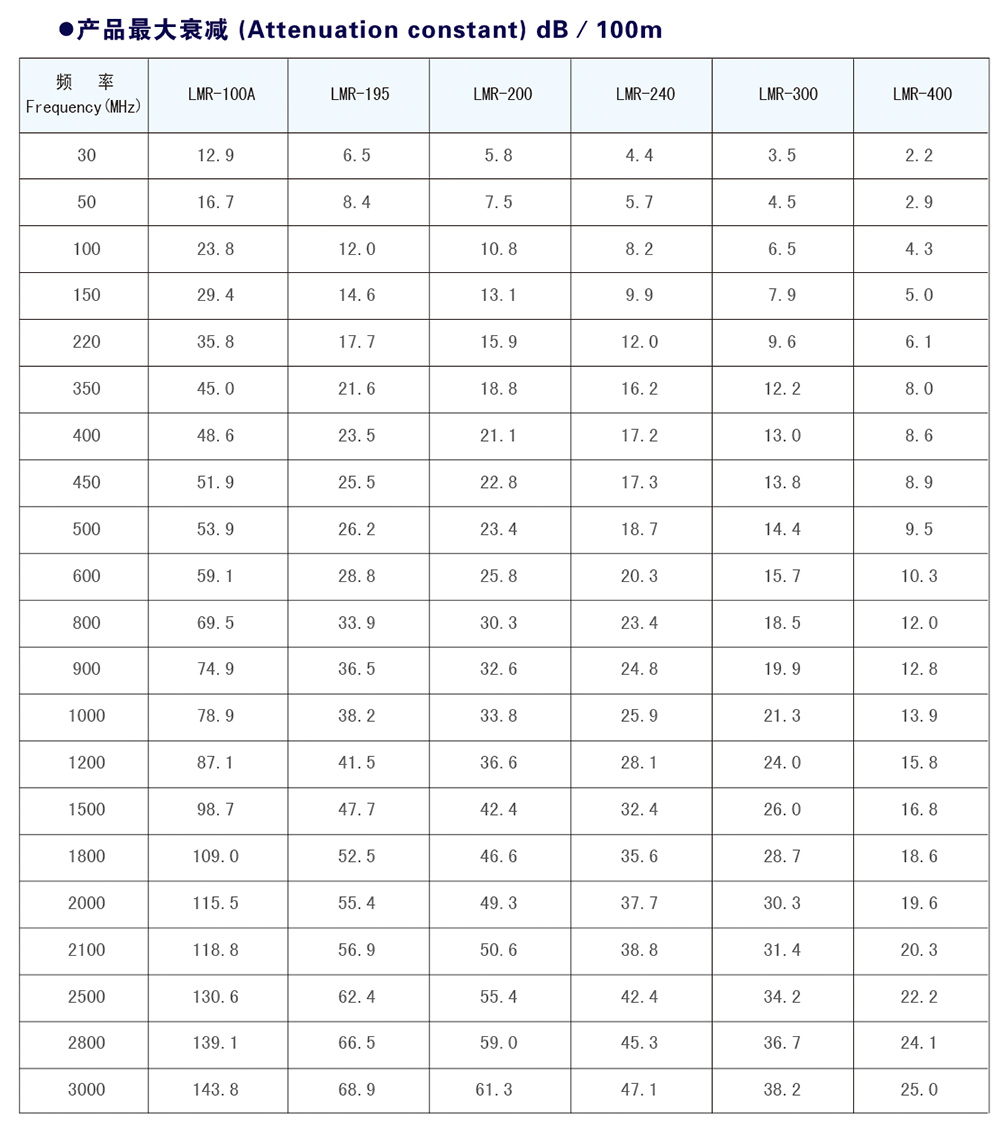 ●产品最大衰减 (Attenuation constant) dB / 100m

| 频 率 Frequency(MHz) | LMR-100A | LMR-195 | LMR-200 | LMR-240 | LMR-300 | LMR-400 |
|---|---|---|---|---|---|---|
| 30 | 12.9 | 6.5 | 5.8 | 4.4 | 3.5 | 2.2 |
| 50 | 16.7 | 8.4 | 7.5 | 5.7 | 4.5 | 2.9 |
| 100 | 23.8 | 12.0 | 10.8 | 8.2 | 6.5 | 4.3 |
| 150 | 29.4 | 14.6 | 13.1 | 9.9 | 7.9 | 5.0 |
| 220 | 35.8 | 17.7 | 15.9 | 12.0 | 9.6 | 6.1 |
| 350 | 45.0 | 21.6 | 18.8 | 16.2 | 12.2 | 8.0 |
| 400 | 48.6 | 23.5 | 21.1 | 17.2 | 13.0 | 8.6 |
| 450 | 51.9 | 25.5 | 22.8 | 17.3 | 13.8 | 8.9 |
| 500 | 53.9 | 26.2 | 23.4 | 18.7 | 14.4 | 9.5 |
| 600 | 59.1 | 28.8 | 25.8 | 20.3 | 15.7 | 10.3 |
| 800 | 69.5 | 33.9 | 30.3 | 23.4 | 18.5 | 12.0 |
| 900 | 74.9 | 36.5 | 32.6 | 24.8 | 19.9 | 12.8 |
| 1000 | 78.9 | 38.2 | 33.8 | 25.9 | 21.3 | 13.9 |
| 1200 | 87.1 | 41.5 | 36.6 | 28.1 | 24.0 | 15.8 |
| 1500 | 98.7 | 47.7 | 42.4 | 32.4 | 26.0 | 16.8 |
| 1800 | 109.0 | 52.5 | 46.6 | 35.6 | 28.7 | 18.6 |
| 2000 | 115.5 | 55.4 | 49.3 | 37.7 | 30.3 | 19.6 |
| 2100 | 118.8 | 56.9 | 50.6 | 38.8 | 31.4 | 20.3 |
| 2500 | 130.6 | 62.4 | 55.4 | 42.4 | 34.2 | 22.2 |
| 2800 | 139.1 | 66.5 | 59.0 | 45.3 | 36.7 | 24.1 |
| 3000 | 143.8 | 68.9 | 61.3 | 47.1 | 38.2 | 25.0 |